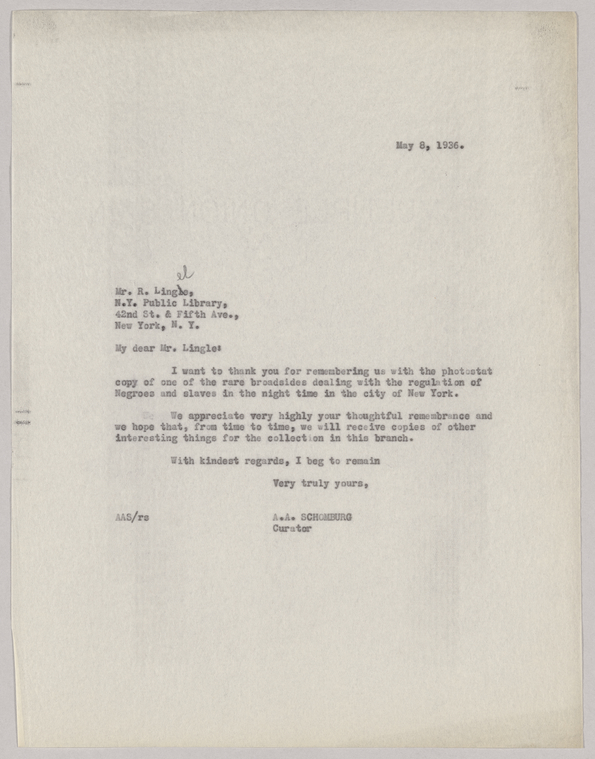 May 8, 1936.

el

Mr. R. Lingle,
N.Y. Public Library,
42nd St. & Fifth Ave.,
New York, N. Y.

My dear Mr. Lingle:

I want to thank you for remembering us with the photostat copy of one of the rare broadsides dealing with the regulation of Negroes and slaves in the night time in the city of New York.

We appreciate very highly your thoughtful remembrance and we hope that, from time to time, we will receive copies of other interesting things for the collection in this branch.

With kindest regards, I beg to remain

Very truly yours,

AAS/rs

A.A. SCHOMBURG
Curator